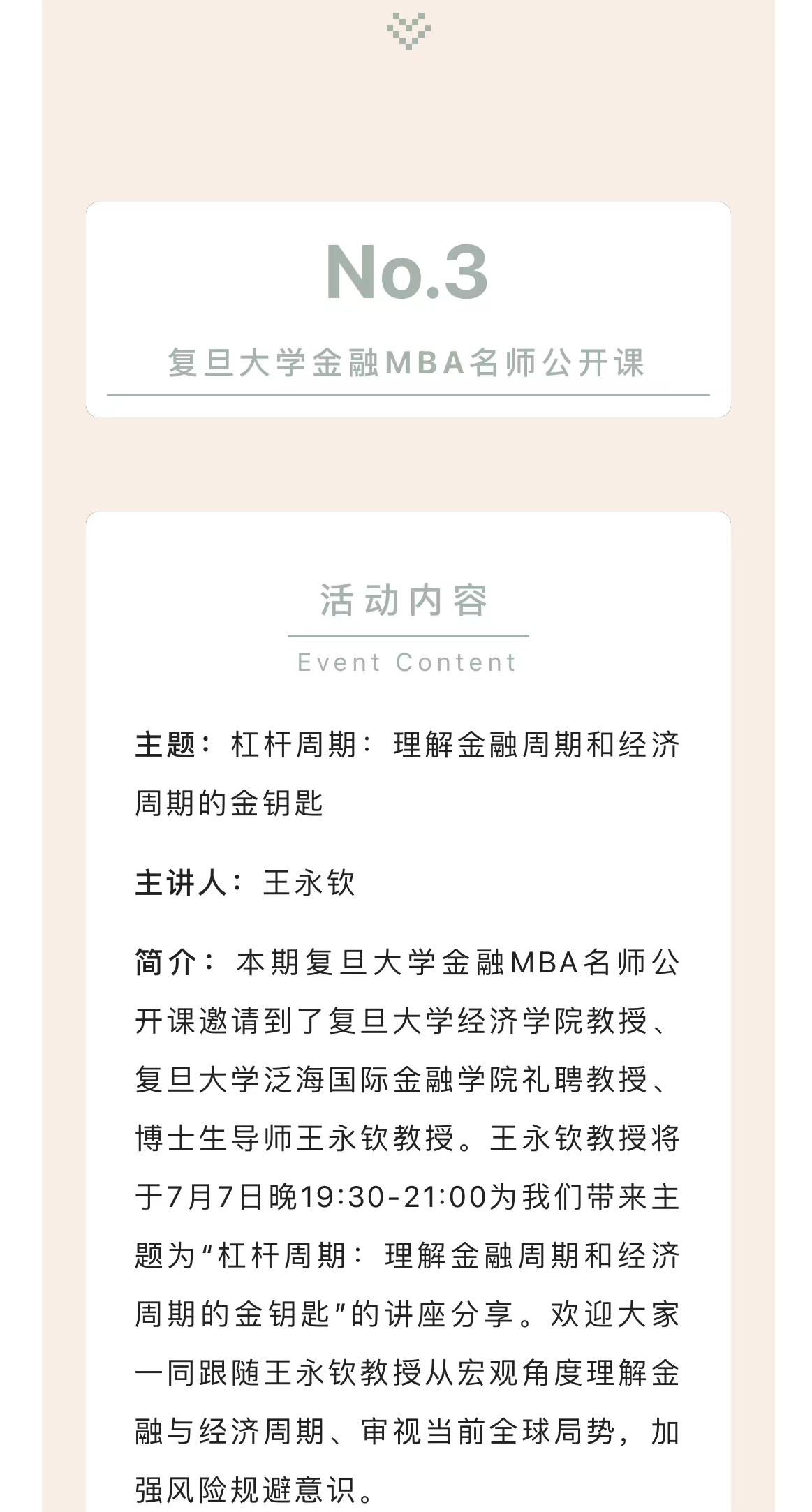 No.3

复旦大学金融MBA名师公开课

活动内容

Event Content

主题：杠杆周期：理解金融周期和经济周期的金钥匙

主讲人：王永钦

简介：本期复旦大学金融MBA名师公开课邀请到了复旦大学经济学院教授、复旦大学泛海国际金融学院礼聘教授、博士生导师王永钦教授。王永钦教授将于7月7日晚19:30-21:00为我们带来主题为“杠杆周期：理解金融周期和经济周期的金钥匙”的讲座分享。欢迎大家一同跟随王永钦教授从宏观角度理解金融与经济周期、审视当前全球局势，加强风险规避意识。